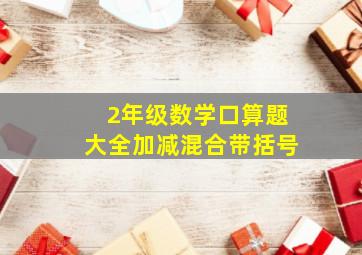 2年级数学口算题
大全加减混合带括号